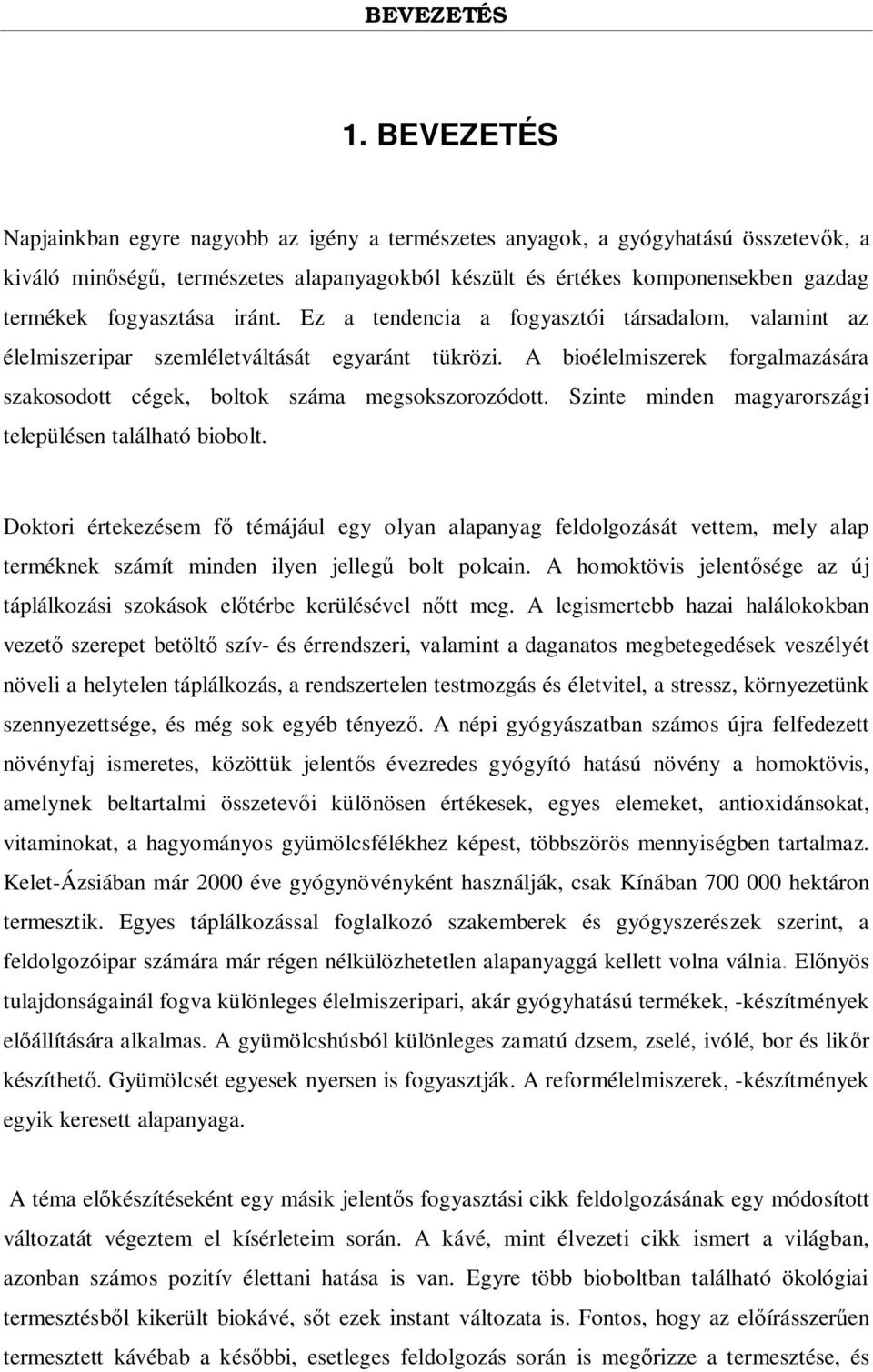 BEVEZETÉS

1. BEVEZETÉS

Napjainkban egyre nagyobb az igény a természetes anyagok, a gyógyhatású összetevők, a kiváló minőségű, természetes alapanyagokból készült és értékes komponensekben gazdag termékek fogyasztása iránt. Ez a tendencia a fogyasztói társadalom, valamint az élelmiszeripar szemléletváltását egyaránt tükrözi. A bioélelmiszerek forgalmazására szakosodott cégek, boltok száma megsokszorozódott. Szinte minden magyarországi településen található biobolt.

Doktori értekezésem fő témájául egy olyan alapanyag feldolgozását vettem, mely alap terméknek számít minden ilyen jellegű bolt polcain. A homoktövis jelentősége az új táplálkozási szokások előtérbe kerülésével nőtt meg. A legismertebb hazai halálokokban vezető szerepet betöltő szív- és érrendszeri, valamint a daganatos megbetegedések veszélyét növeli a helytelen táplálkozás, a rendszertelen testmozgás és életvitel, a stressz, környezetünk szennyezettsége, és még sok egyéb tényező. A népi gyógyászatban számos újra felfedezett növényfaj ismeretes, közöttük jelentős évezredes gyógyító hatású növény a homoktövis, amelynek beltartalmi összetevői különösen értékesek, egyes elemeket, antioxidánsokat, vitaminokat, a hagyományos gyümölcsfélékhez képest, többszörös mennyiségben tartalmaz. Kelet-Ázsiában már 2000 éve gyógynövényként használják, csak Kínában 700 000 hektáron termesztik. Egyes táplálkozással foglalkozó szakemberek és gyógyszerészek szerint, a feldolgozóipar számára már régen nélkülözhetetlen alapanyaggá kellett volna válnia. Előnyös tulajdonságainál fogva különleges élelmiszeripari, akár gyógyhatású termékek, -készítmények előállítására alkalmas. A gyümölcshúsból különleges zamatú dzsem, zselé, ivólé, bor és likőr készíthető. Gyümölcsét egyesek nyersen is fogyasztják. A reformélelmiszerek, -készítmények egyik keresett alapanyaga.

A téma előkészítéseként egy másik jelentős fogyasztási cikk feldolgozásának egy módosított változatát végeztem el kísérleteim során. A kávé, mint élvezeti cikk ismert a világban, azonban számos pozitív élettani hatása is van. Egyre több bioboltban található ökológiai termesztésből kikerült biokávé, sőt ezek instant változata is. Fontos, hogy az előírásszerűen termesztett kávébab a későbbi, esetleges feldolgozás során is megőrizze a termesztése, és